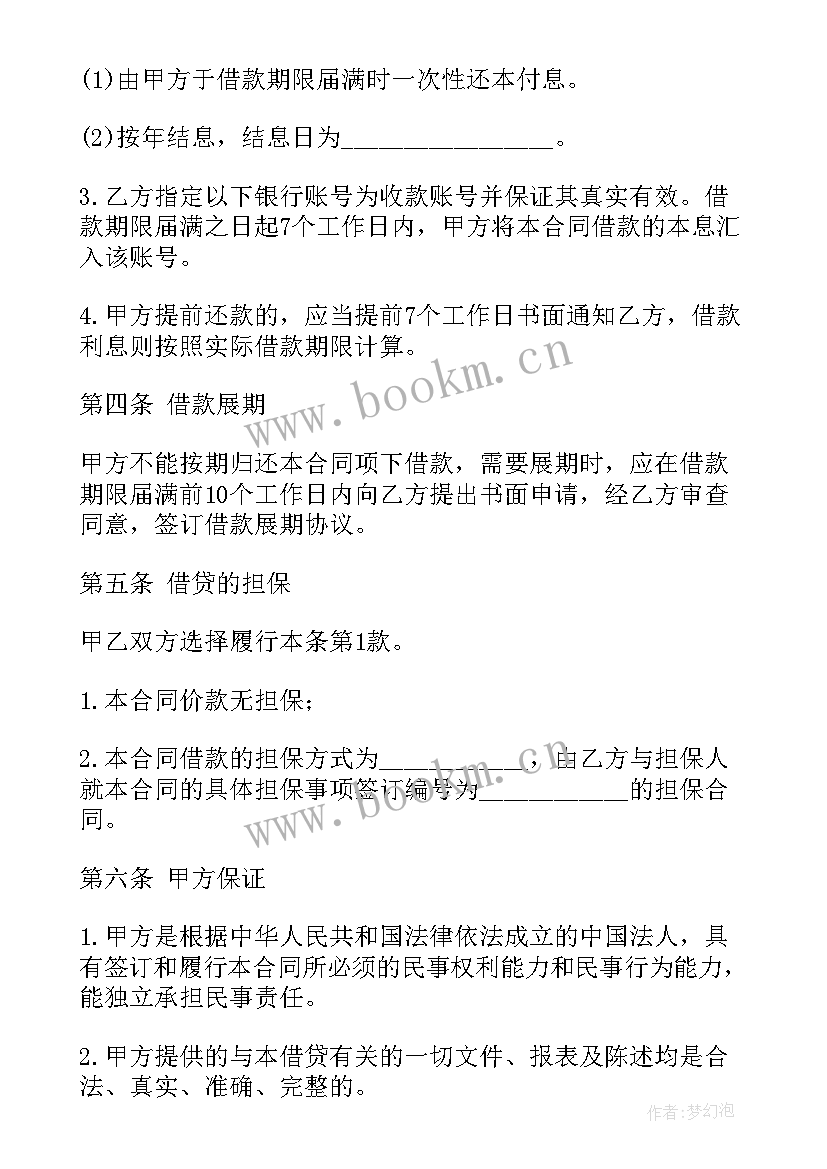 (1)由甲方于借款期限届满时一次性还本付息。

(2)按年结息，结息日为________________。

3.乙方指定以下银行账号为收款账号并保证其真实有效。借款期限届满之日起7个工作日内，甲方将本合同借款的本息汇入该账号。

4.甲方提前还款的，应当提前7个工作日书面通知乙方，借款利息则按照实际借款期限计算。

第四条 借款展期

甲方不能按期归还本合同项下借款，需要展期时，应在借款期限届满前10个工作日内向乙方提出书面申请，经乙方审查同意，签订借款展期协议。

第五条 借贷的担保

甲乙双方选择履行本条第1款。

1.本合同价款无担保；

2.本合同借款的担保方式为___________，由乙方与担保人就本合同的具体担保事项签订编号为___________的担保合同。

第六条 甲方保证

1.甲方是根据中华人民共和国法律依法成立的中国法人，具有签订和履行本合同所必须的民事权利能力和民事行为能力，能独立承担民事责任。

2.甲方提供的与本借贷有关的一切文件、报表及陈述均是合法、真实、准确、完整的。

www.bookm.cn

www.bookm.cn

作者:梦幻泡